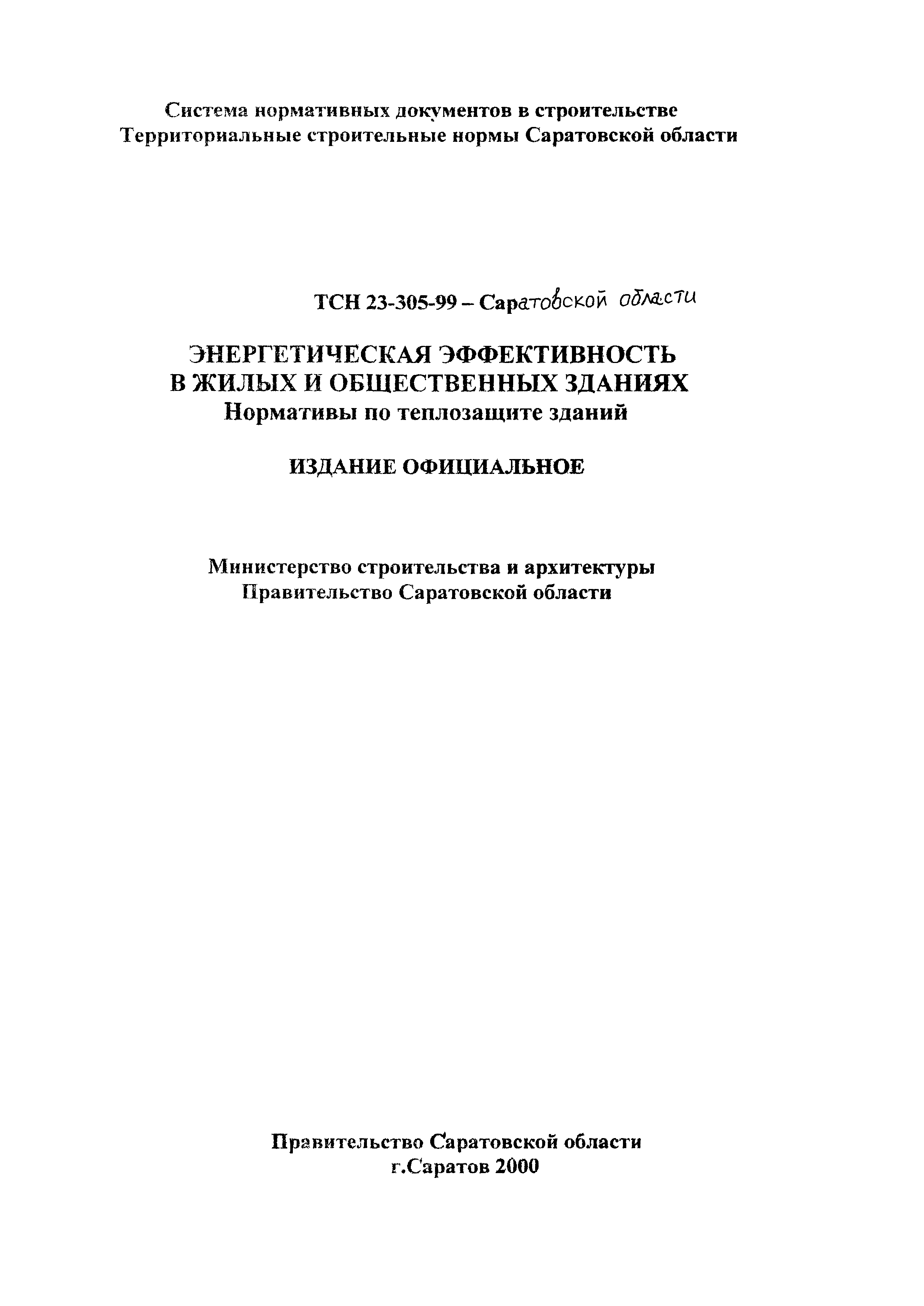 Система нормативных документов в строительстве
Территориальные строительные нормы Саратовской области

ТСН 23-305-99 – Саратовской области

ЭНЕРГЕТИЧЕСКАЯ ЭФФЕКТИВНОСТЬ
В ЖИЛЫХ И ОБЩЕСТВЕННЫХ ЗДАНИЯХ
Нормативы по теплозащите зданий

ИЗДАНИЕ ОФИЦИАЛЬНОЕ

Министерство строительства и архитектуры
Правительство Саратовской области

Правительство Саратовской области
г.Саратов 2000